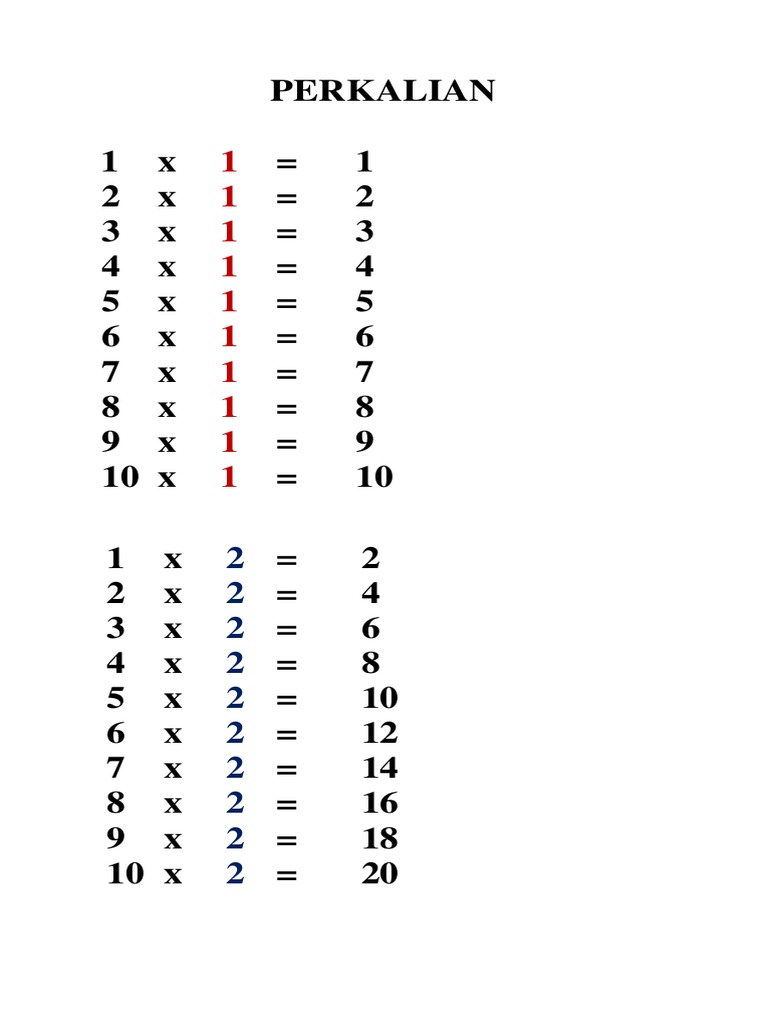 PERKALIAN

1 x 1 = 1
2 x 1 = 2
3 x 1 = 3
4 x 1 = 4
5 x 1 = 5
6 x 1 = 6
7 x 1 = 7
8 x 1 = 8
9 x 1 = 9
10 x 1 = 10

1 x 2 = 2
2 x 2 = 4
3 x 2 = 6
4 x 2 = 8
5 x 2 = 10
6 x 2 = 12
7 x 2 = 14
8 x 2 = 16
9 x 2 = 18
10 x 2 = 20